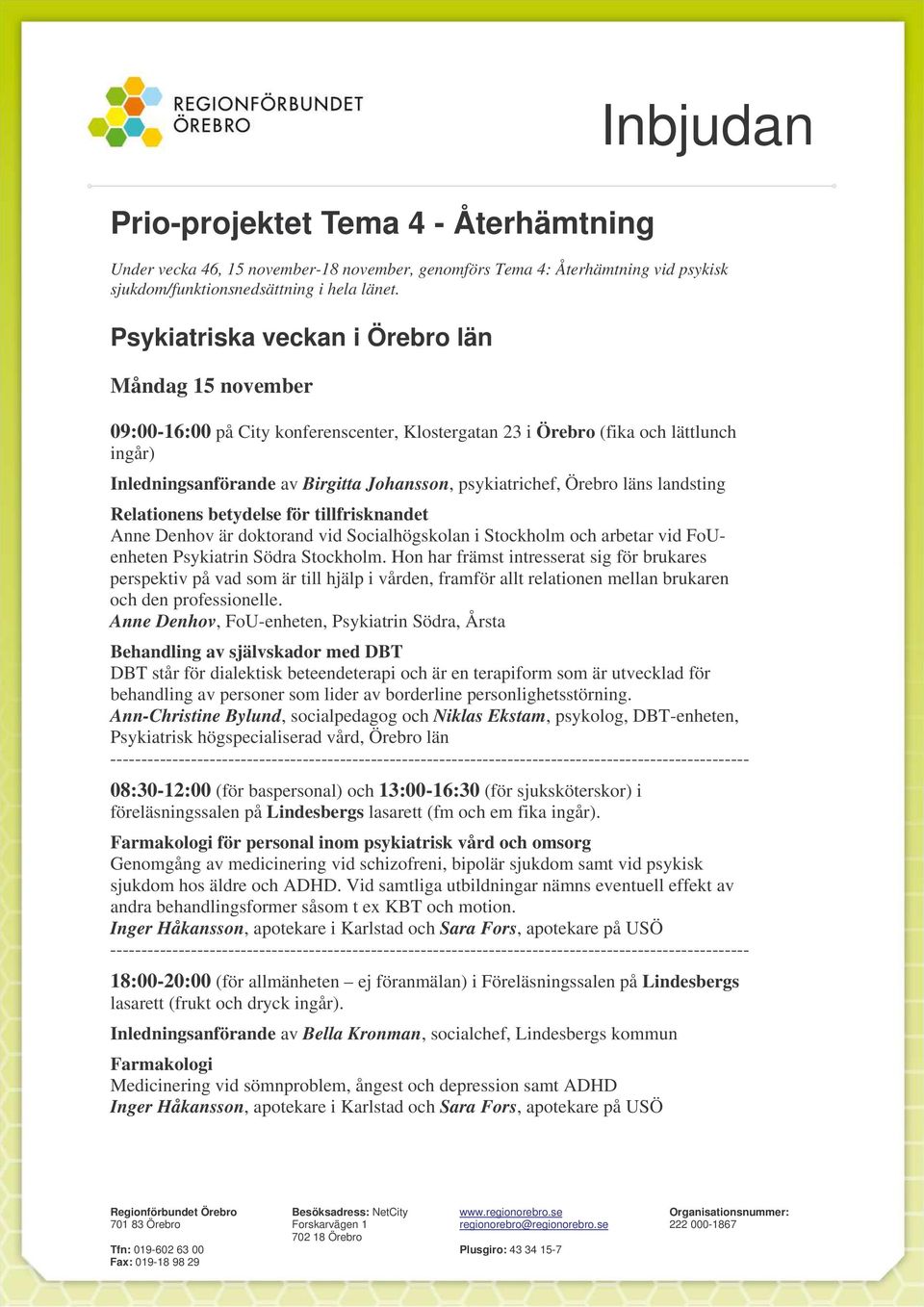 REGIONFÖRBUNDET ÖREBRO

Inbjudan

Prio-projektet Tema 4 - Återhämtning

Under vecka 46, 15 november-18 november, genomförs Tema 4: Återhämtning vid psykisk sjukdom/funktionsnedsättning i hela länet.

Psykiatriska veckan i Örebro län

Måndag 15 november

09:00-16:00 på City konferenscenter, Klostergatan 23 i Örebro (fika och lättlunch ingår)

Inledningsanförande av Birgitta Johansson, psykiatrichef, Örebro läns landsting

Relationens betydelse för tillfrisknandet
Anne Denhov är doktorand vid Socialhögskolan i Stockholm och arbetar vid FoU-enheten Psykiatrin Södra Stockholm. Hon har främst intresserat sig för brukares perspektiv på vad som är till hjälp i vården, framför allt relationen mellan brukaren och den professionelle.
Anne Denhov, FoU-enheten, Psykiatrin Södra, Årsta

Behandling av självskador med DBT
DBT står för dialektisk beteendeterapi och är en terapiform som är utvecklad för behandling av personer som lider av borderline personlighetsstörning.
Ann-Christine Bylund, socialpedagog och Niklas Ekstam, psykolog, DBT-enheten, Psykiatrisk högspecialiserad vård, Örebro län

----------------------------------------------------------------------------------------------------

08:30-12:00 (för baspersonal) och 13:00-16:30 (för sjuksköterskor) i föreläsningssalen på Lindesbergs lasarett (fm och em fika ingår).

Farmakologi för personal inom psykiatrisk vård och omsorg
Genomgång av medicinering vid schizofreni, bipolär sjukdom samt vid psykisk sjukdom hos äldre och ADHD. Vid samtliga utbildningar nämns eventuell effekt av andra behandlingsformer såsom t ex KBT och motion.
Inger Håkansson, apotekare i Karlstad och Sara Fors, apotekare på USÖ

----------------------------------------------------------------------------------------------------

18:00-20:00 (för allmänheten – ej föranmälan) i Föreläsningssalen på Lindesbergs lasarett (frukt och dryck ingår).

Inledningsanförande av Bella Kronman, socialchef, Lindesbergs kommun

Farmakologi
Medicinering vid sömnproblem, ångest och depression samt ADHD
Inger Håkansson, apotekare i Karlstad och Sara Fors, apotekare på USÖ

Regionförbundet Örebro
701 83 Örebro

Tfn: 019-602 63 00
Fax: 019-18 98 29

Besöksadress: NetCity
Forskarvägen 1
702 18 Örebro

www.regionorebro.se
regionorebro@regionorebro.se

Plusgiro: 43 34 15-7

Organisationsnummer:
222 000-1867